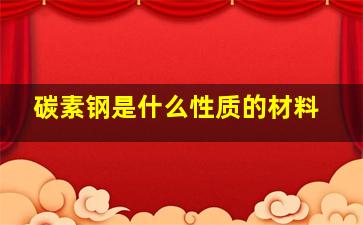 碳素钢是什么性质的材料